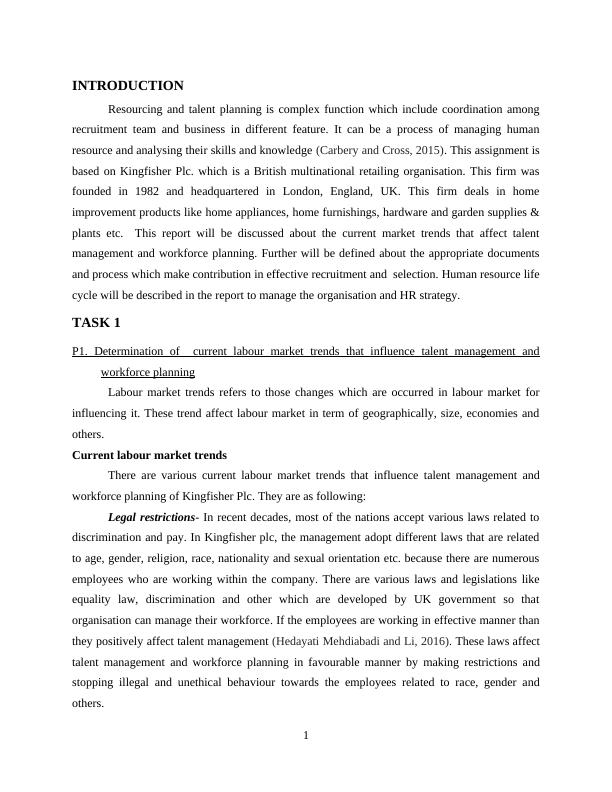 INTRODUCTION

Resourcing and talent planning is complex function which include coordination among recruitment team and business in different feature. It can be a process of managing human resource and analysing their skills and knowledge (Carbery and Cross, 2015). This assignment is based on Kingfisher Plc. which is a British multinational retailing organisation. This firm was founded in 1982 and headquartered in London, England, UK. This firm deals in home improvement products like home appliances, home furnishings, hardware and garden supplies & plants etc. This report will be discussed about the current market trends that affect talent management and workforce planning. Further will be defined about the appropriate documents and process which make contribution in effective recruitment and selection. Human resource life cycle will be described in the report to manage the organisation and HR strategy.

TASK 1

P1. Determination of current labour market trends that influence talent management and workforce planning

Labour market trends refers to those changes which are occurred in labour market for influencing it. These trend affect labour market in term of geographically, size, economies and others.

Current labour market trends

There are various current labour market trends that influence talent management and workforce planning of Kingfisher Plc. They are as following:

Legal restrictions- In recent decades, most of the nations accept various laws related to discrimination and pay. In Kingfisher plc, the management adopt different laws that are related to age, gender, religion, race, nationality and sexual orientation etc. because there are numerous employees who are working within the company. There are various laws and legislations like equality law, discrimination and other which are developed by UK government so that organisation can manage their workforce. If the employees are working in effective manner than they positively affect talent management (Hedayati Mehdiabadi and Li, 2016). These laws affect talent management and workforce planning in favourable manner by making restrictions and stopping illegal and unethical behaviour towards the employees related to race, gender and others.

1